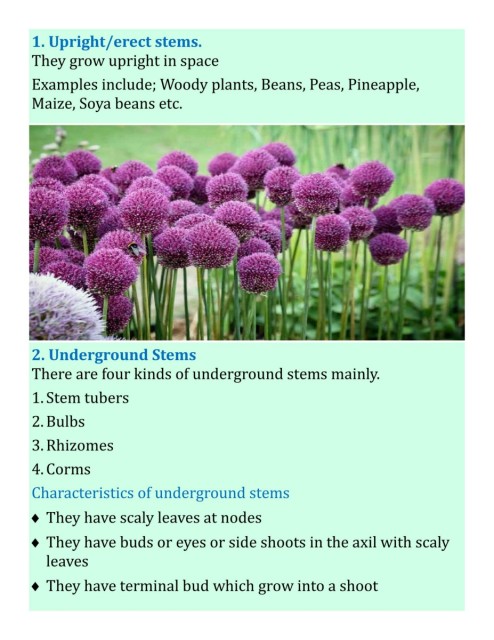 1. Upright/erect stems.
They grow upright in space

Examples include; Woody plants, Beans, Peas, Pineapple, Maize, Soya beans etc.

2. Underground Stems
There are four kinds of underground stems mainly.

1. Stem tubers
2. Bulbs
3. Rhizomes
4. Corms

Characteristics of underground stems

♦ They have scaly leaves at nodes
♦ They have buds or eyes or side shoots in the axil with scaly leaves
♦ They have terminal bud which grow into a shoot